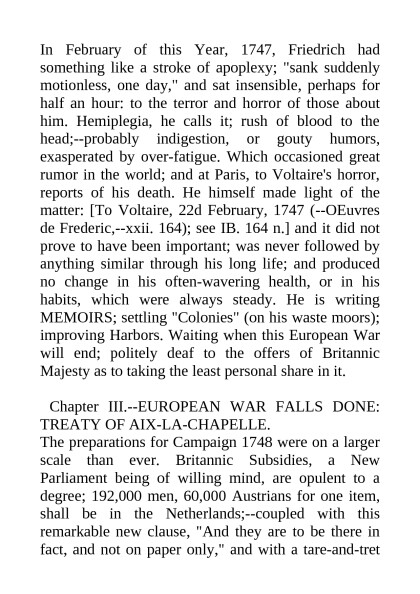 In February of this Year, 1747, Friedrich had something like a stroke of apoplexy; "sank suddenly motionless, one day," and sat insensible, perhaps for half an hour: to the terror and horror of those about him. Hemiplegia, he calls it; rush of blood to the head;--probably indigestion, or gouty humors, exasperated by over-fatigue. Which occasioned great rumor in the world; and at Paris, to Voltaire's horror, reports of his death. He himself made light of the matter: [To Voltaire, 22d February, 1747 (--OEuvres de Frederic,--xxii. 164); see IB. 164 n.] and it did not prove to have been important; was never followed by anything similar through his long life; and produced no change in his often-wavering health, or in his habits, which were always steady. He is writing MEMOIRS; settling "Colonies" (on his waste moors); improving Harbors. Waiting when this European War will end; politely deaf to the offers of Britannic Majesty as to taking the least personal share in it.

Chapter III.--EUROPEAN WAR FALLS DONE: TREATY OF AIX-LA-CHAPELLE.
The preparations for Campaign 1748 were on a larger scale than ever. Britannic Subsidies, a New Parliament being of willing mind, are opulent to a degree; 192,000 men, 60,000 Austrians for one item, shall be in the Netherlands;--coupled with this remarkable new clause, "And they are to be there in fact, and not on paper only," and with a tare-and-tret